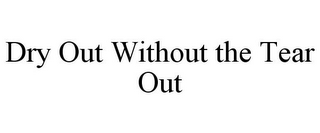 Dry Out Without the Tear Out